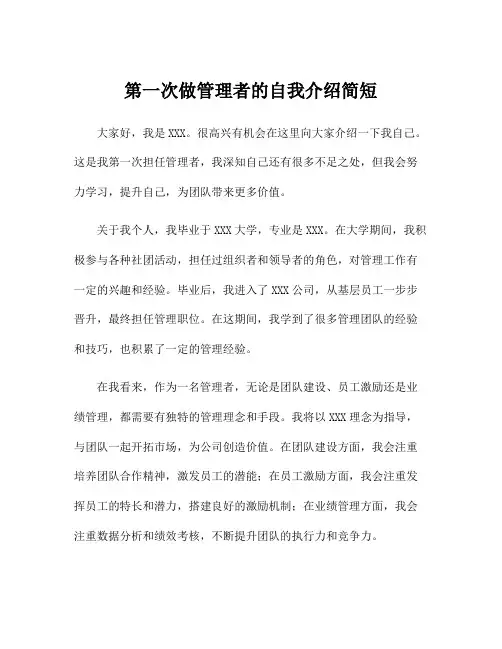 第一次做管理者的自我介绍简短

大家好，我是 XXX。很高兴有机会在这里向大家介绍一下我自己。这是我第一次担任管理者，我深知自己还有很多不足之处，但我会努力学习，提升自己，为团队带来更多价值。

关于我个人，我毕业于 XXX 大学，专业是 XXX。在大学期间，我积极参与各种社团活动，担任过组织者和领导者的角色，对管理工作有一定的兴趣和经验。毕业后，我进入了 XXX 公司，从基层员工一步步晋升，最终担任管理职位。在这期间，我学到了很多管理团队的经验和技巧，也积累了一定的管理经验。

在我看来，作为一名管理者，无论是团队建设、员工激励还是业绩管理，都需要有独特的管理理念和手段。我将以 XXX 理念为指导，与团队一起开拓市场，为公司创造价值。在团队建设方面，我会注重培养团队合作精神，激发员工的潜能；在员工激励方面，我会注重发挥员工的特长和潜力，搭建良好的激励机制；在业绩管理方面，我会注重数据分析和绩效考核，不断提升团队的执行力和竞争力。